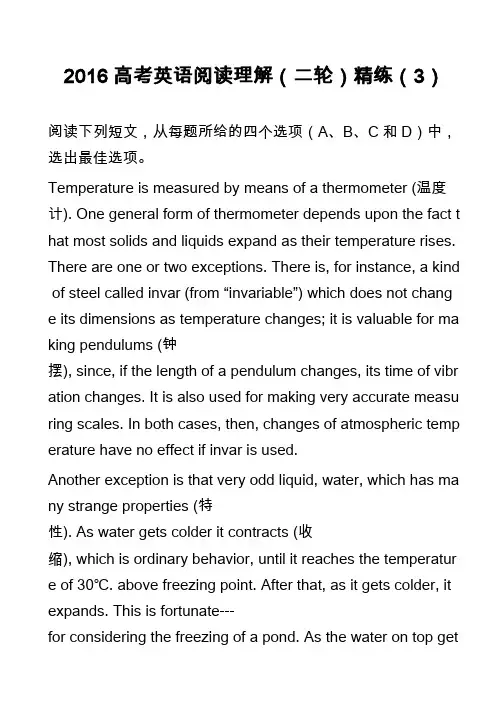 2016 高考英语阅读理解（二轮）精练（3）

阅读下列短文，从每题所给的四个选项（A、B、C 和 D）中，选出最佳选项。

Temperature is measured by means of a thermometer (温度计). One general form of thermometer depends upon the fact that most solids and liquids expand as their temperature rises. There are one or two exceptions. There is, for instance, a kind of steel called invar (from “invariable”) which does not change its dimensions as temperature changes; it is valuable for making pendulums (钟摆), since, if the length of a pendulum changes, its time of vibration changes. It is also used for making very accurate measuring scales. In both cases, then, changes of atmospheric temperature have no effect if invar is used.

Another exception is that very odd liquid, water, which has many strange properties (特性). As water gets colder it contracts (收缩), which is ordinary behavior, until it reaches the temperature of 30℃. above freezing point. After that, as it gets colder, it expands. This is fortunate---for considering the freezing of a pond. As the water on top get